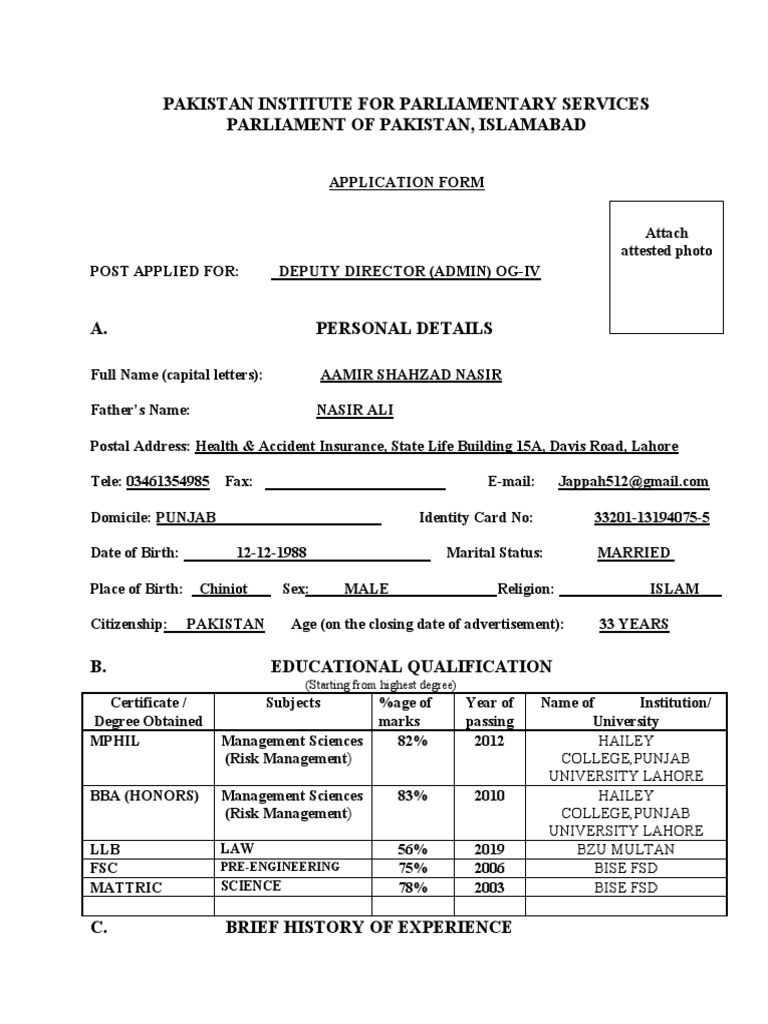 PAKISTAN INSTITUTE FOR PARLIAMENTARY SERVICES
PARLIAMENT OF PAKISTAN, ISLAMABAD

APPLICATION FORM

Attach attested photo

POST APPLIED FOR: DEPUTY DIRECTOR (ADMIN) OG-IV

A. PERSONAL DETAILS

Full Name (capital letters): AAMIR SHAHZAD NASIR

Father's Name: NASIR ALI

Postal Address: Health & Accident Insurance, State Life Building 15A, Davis Road, Lahore

Tele: 03461354985 Fax: E-mail: Jappah512@gmail.com

Domicile: PUNJAB Identity Card No: 33201-13194075-5

Date of Birth: 12-12-1988 Marital Status: MARRIED

Place of Birth: Chiniot Sex: MALE Religion: ISLAM

Citizenship: PAKISTAN Age (on the closing date of advertisement): 33 YEARS

B. EDUCATIONAL QUALIFICATION
(Starting from highest degree)

| Certificate / Degree Obtained | Subjects | %age of marks | Year of passing | Name of Institution/ University |
|---|---|---|---|---|
| MPHIL | Management Sciences (Risk Management) | 82% | 2012 | HAILEY COLLEGE,PUNJAB UNIVERSITY LAHORE |
| BBA (HONORS) | Management Sciences (Risk Management) | 83% | 2010 | HAILEY COLLEGE,PUNJAB UNIVERSITY LAHORE |
| LLB | LAW | 56% | 2019 | BZU MULTAN |
| FSC | PRE-ENGINEERING | 75% | 2006 | BISE FSD |
| MATTRIC | SCIENCE | 78% | 2003 | BISE FSD |
| | | | | |

C. BRIEF HISTORY OF EXPERIENCE